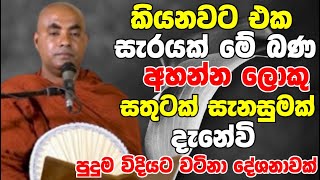 කියනවට එක සැරයක් මේ බණ අහන්න ලොකු සතුටක් සැනසුමක් දැනේවි

පුදුම විදියට වටිනා දේශනාවක්